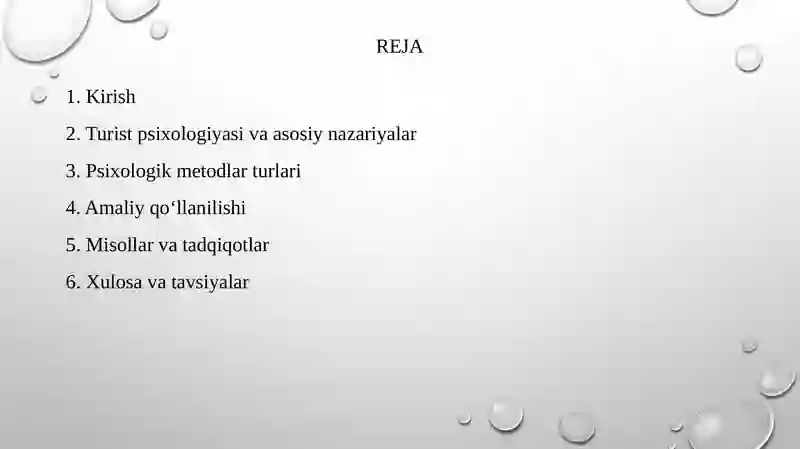 REJA

1. Kirish

2. Turist psixologiyasi va asosiy nazariyalar

3. Psixologik metodlar turlari

4. Amaliy qo‘llanilishi

5. Misollar va tadqiqotlar

6. Xulosa va tavsiyalar